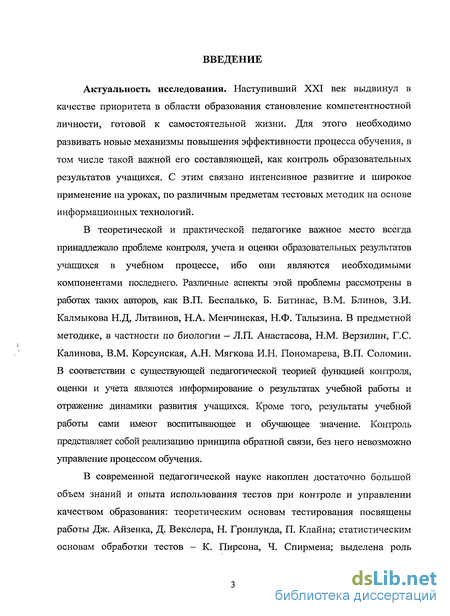 ВВЕДЕНИЕ

Актуальность исследования. Наступивший XXI век выдвинул в качестве приоритета в области образования становление компетентностной личности, готовой к самостоятельной жизни. Для этого необходимо развивать новые механизмы повышения эффективности процесса обучения, в том числе такой важной его составляющей, как контроль образовательных результатов учащихся. С этим связано интенсивное развитие и широкое применение на уроках, по различным предметам тестовых методик на основе информационных технологий.

В теоретической и практической педагогике важное место всегда принадлежало проблеме контроля, учета и оценки образовательных результатов учащихся в учебном процессе, ибо они являются необходимыми компонентами последнего. Различные аспекты этой проблемы рассмотрены в работах таких авторов, как В.П. Беспалько, Б. Битинас, В.М. Блинов, З.И. Калмыкова Н.Д, Литвинов, Н.А. Менчинская, Н.Ф. Талызина. В предметной методике, в частности по биологии – Л.П. Анастасова, Н.М. Верзилин, Г.С. Калинова, В.М. Корсунская, А.Н. Мягкова И.Н. Пономарева, В.П. Соломин. В соответствии с существующей педагогической теорией функцией контроля, оценки и учета являются информирование о результатах учебной работы и отражение динамики развития учащихся. Кроме того, результаты учебной работы сами имеют воспитывающее и обучающее значение. Контроль представляет собой реализацию принципа обратной связи, без него невозможно управление процессом обучения.

В современной педагогической науке накоплен достаточно большой объем знаний и опыта использования тестов при контроле и управлении качеством образования: теоретическим основам тестирования посвящены работы Дж. Айзенка, Д. Векслера, Н. Гронлунда, П. Клайна; статистическим основам обработки тестов – К. Пирсона, Ч. Спирмена; выделена роль

3

dsLib.net
библиотека диссертаций